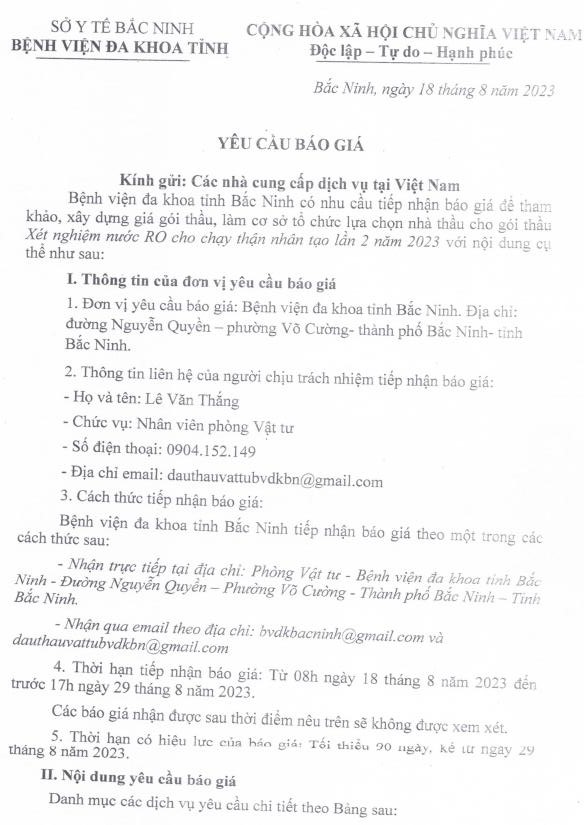 SỞ Y TẾ BẮC NINH
BỆNH VIỆN ĐA KHOA TỈNH

CỘNG HÒA XÃ HỘI CHỦ NGHĨA VIỆT NAM
Độc lập – Tự do – Hạnh phúc

Bắc Ninh, ngày 18 tháng 8 năm 2023

YÊU CẦU BÁO GIÁ

Kính gửi: Các nhà cung cấp dịch vụ tại Việt Nam

Bệnh viện đa khoa tỉnh Bắc Ninh có nhu cầu tiếp nhận báo giá để tham khảo, xây dựng giá gói thầu, làm cơ sở tổ chức lựa chọn nhà thầu cho gói thầu Xét nghiệm nước RO cho chạy thận nhân tạo lần 2 năm 2023 với nội dung cụ thể như sau:

I. Thông tin của đơn vị yêu cầu báo giá

1. Đơn vị yêu cầu báo giá: Bệnh viện đa khoa tỉnh Bắc Ninh. Địa chỉ: đường Nguyễn Quyền – phường Võ Cường- thành phố Bắc Ninh- tỉnh Bắc Ninh.

2. Thông tin liên hệ của người chịu trách nhiệm tiếp nhận báo giá:

- Họ và tên: Lê Văn Thắng

- Chức vụ: Nhân viên phòng Vật tư

- Số điện thoại: 0904.152.149

- Địa chỉ email: dauthauvattubvdkbn@gmail.com

3. Cách thức tiếp nhận báo giá:

Bệnh viện đa khoa tỉnh Bắc Ninh tiếp nhận báo giá theo một trong các cách thức sau:

- Nhận trực tiếp tại địa chỉ: Phòng Vật tư - Bệnh viện đa khoa tỉnh Bắc Ninh - Đường Nguyễn Quyền – Phường Võ Cường - Thành phố Bắc Ninh – Tỉnh Bắc Ninh.

- Nhận qua email theo địa chỉ: bvdkbacninh@gmail.com và dauthauvattubvdkbn@gmail.com

4. Thời hạn tiếp nhận báo giá: Từ 08h ngày 18 tháng 8 năm 2023 đến trước 17h ngày 29 tháng 8 năm 2023.

Các báo giá nhận được sau thời điểm nêu trên sẽ không được xem xét.

5. Thời hạn có hiệu lực của báo giá: Tối thiểu 90 ngày, kể từ ngày 29 tháng 8 năm 2023.

II. Nội dung yêu cầu báo giá

Danh mục các dịch vụ yêu cầu chi tiết theo Bảng sau: